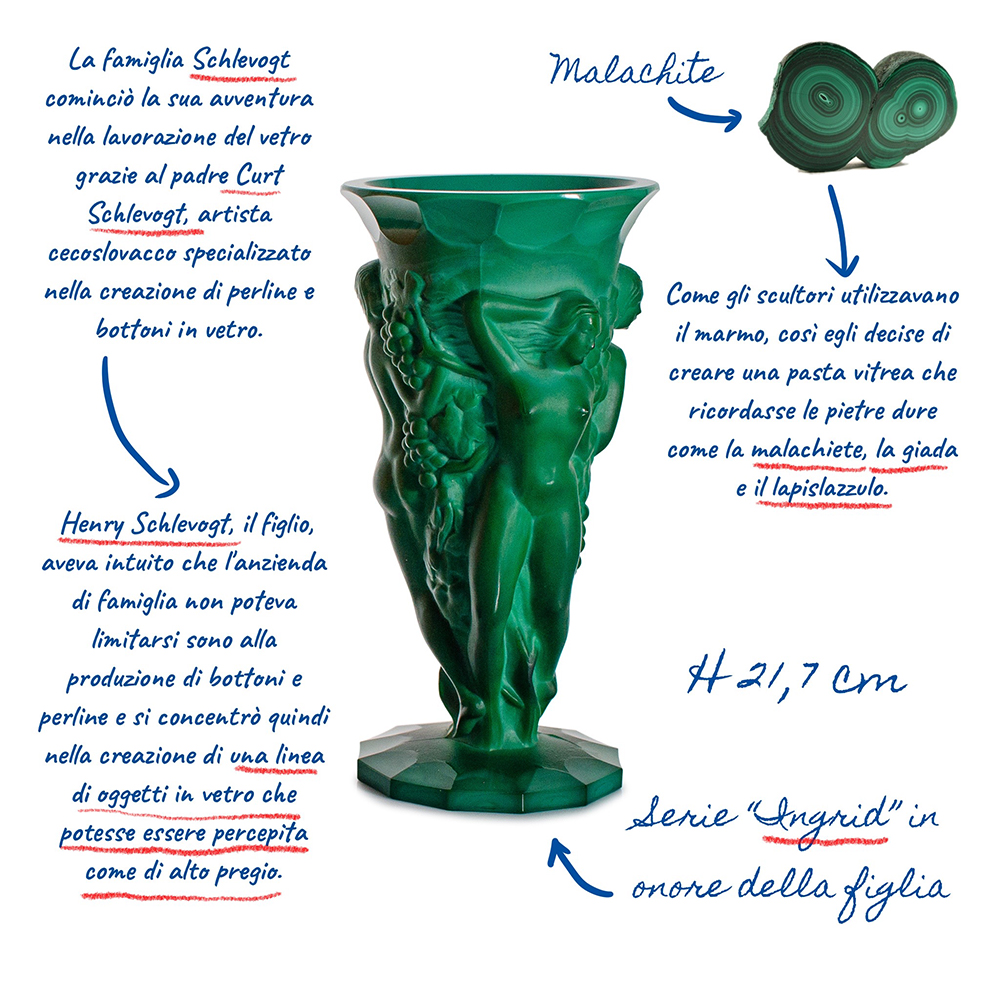 La famiglia Schlevogt cominciò la sua avventura nella lavorazione del vetro grazie al padre Curt Schlevogt, artista cecoslovacco specializzato nella creazione di perline e bottoni in vetro.

Henry Schlevogt, il figlio, aveva intuito che l'anzienda di famiglia non poteva limitarsi sono alla produzione di bottoni e perline e si concentrò quindi nella creazione di una linea di oggetti in vetro che potesse essere percepita come di alto pregio.

Malachite

Come gli scultori utilizzavano il marmo, così egli decise di creare una pasta vitrea che ricordasse le pietre dure come la malachiete, la giada e il lapislazzulo.

H 21,7 cm

Serie "Ingrid" in onore della figlia